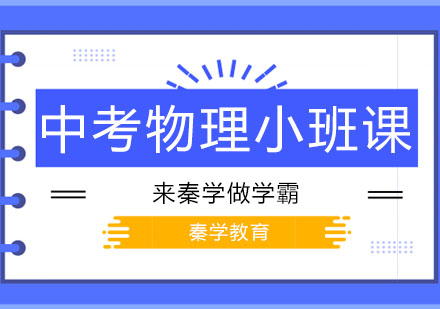 中考物理小班课

来秦学做学霸

秦学教育